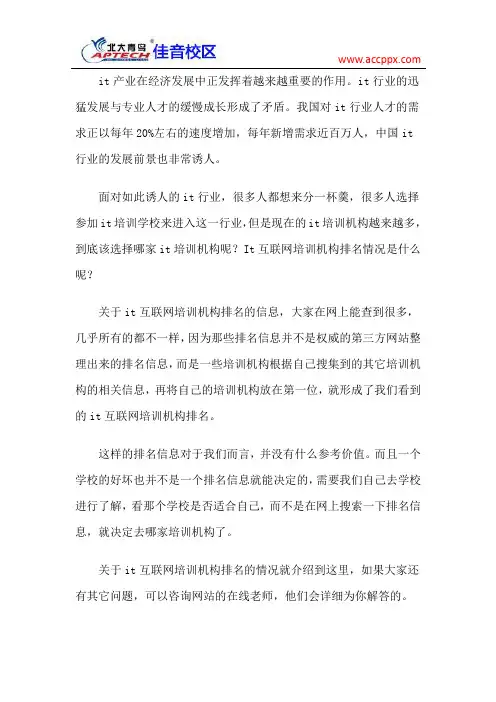 北大青鸟 APTECH 佳音校区

www.accppx.com

it 产业在经济发展中正发挥着越来越重要的作用。it 行业的迅猛发展与专业人才的缓慢成长形成了矛盾。我国对 it 行业人才的需求正以每年 20%左右的速度增加，每年新增需求近百万人，中国 it 行业的发展前景也非常诱人。

面对如此诱人的 it 行业，很多人都想来分一杯羹，很多人选择参加 it 培训学校来进入这一行业，但是现在的 it 培训机构越来越多，到底该选择哪家 it 培训机构呢？It 互联网培训机构排名情况是什么呢？

关于 it 互联网培训机构排名的信息，大家在网上能查到很多，几乎所有的都不一样，因为那些排名信息并不是权威的第三方网站整理出来的排名信息，而是一些培训机构根据自己搜集到的其它培训机构的相关信息，再将自己的培训机构放在第一位，就形成了我们看到的 it 互联网培训机构排名。

这样的排名信息对于我们而言，并没有什么参考价值。而且一个学校的好坏也并不是一个排名信息就能决定的，需要我们自己去学校进行了解，看那个学校是否适合自己，而不是在网上搜索一下排名信息，就决定去哪家培训机构了。

关于 it 互联网培训机构排名的情况就介绍到这里，如果大家还有其它问题，可以咨询网站的在线老师，他们会详细为你解答的。